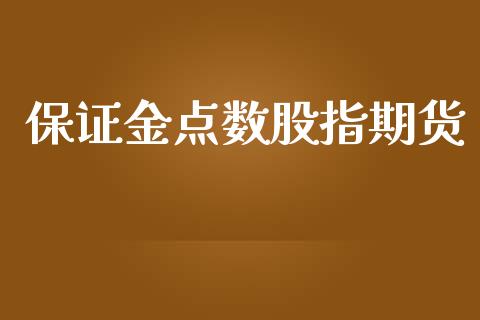 保证金点数股指期货